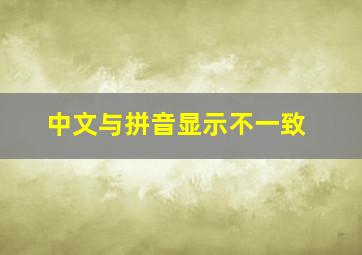 中文与拼音显示不一致